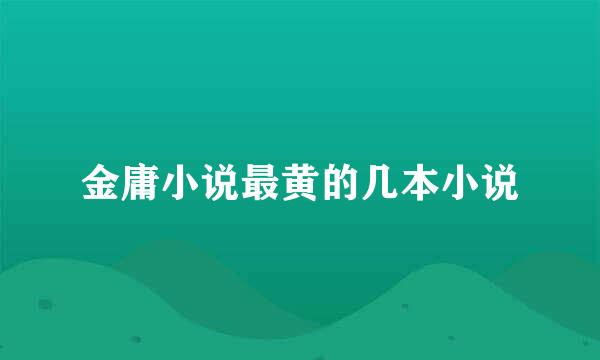 金庸小说最黄的几本小说